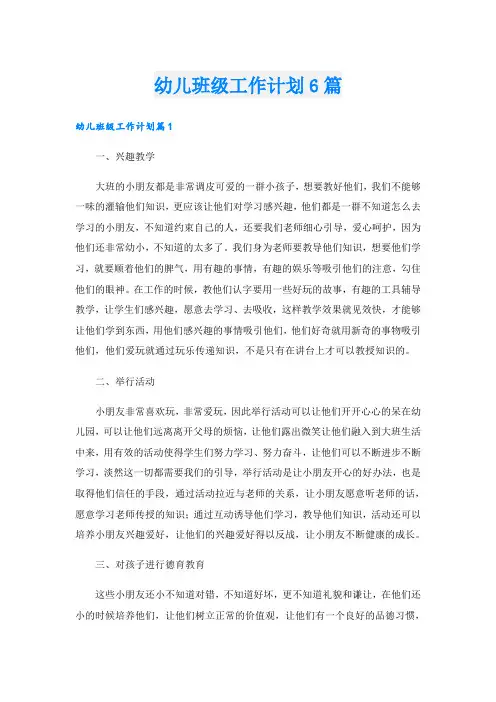 幼儿班级工作计划6篇

幼儿班级工作计划篇1

一、兴趣教学

大班的小朋友都是非常调皮可爱的一群小孩子，想要教好他们，我们不能够一味的灌输他们知识，更应该让他们对学习感兴趣，他们都是一群不知道怎么去学习的小朋友，不知道约束自己的人，还要我们老师细心引导，爱心呵护，因为他们还非常幼小，不知道的太多了。我们身为老师要教导他们知识，想要他们学习，就要顺着他们的脾气，用有趣的事情，有趣的娱乐等吸引他们的注意，勾住他们的眼神。在工作的时候，教他们认字要用一些好玩的故事，有趣的工具辅导教学，让学生们感兴趣，愿意去学习、去吸收，这样教学效果就见效快，才能够让他们学到东西，用他们感兴趣的事情吸引他们，他们好奇就用新奇的事物吸引他们，他们爱玩就通过玩乐传递知识，不是只有在讲台上才可以教授知识的。

二、举行活动

小朋友非常喜欢玩，非常爱玩，因此举行活动可以让他们开开心心的呆在幼儿园，可以让他们远离离开父母的烦恼，让他们露出微笑让他们融入到大班生活中来，用有效的活动使得学生们努力学习、努力奋斗，让他们可以不断进步不断学习，淡然这一切都需要我们的引导，举行活动是让小朋友开心的好办法，也是取得他们信任的手段，通过活动拉近与老师的关系，让小朋友愿意听老师的话，愿意学习老师传授的知识；通过互动诱导他们学习，教导他们知识，活动还可以培养小朋友兴趣爱好，让他们的兴趣爱好得以反战，让小朋友不断健康的成长。

三、对孩子进行德育教育

这些小朋友还小不知道对错，不知道好坏，更不知道礼貌和谦让，在他们还小的时候培养他们，让他们树立正常的价值观，让他们有一个良好的品德习惯，